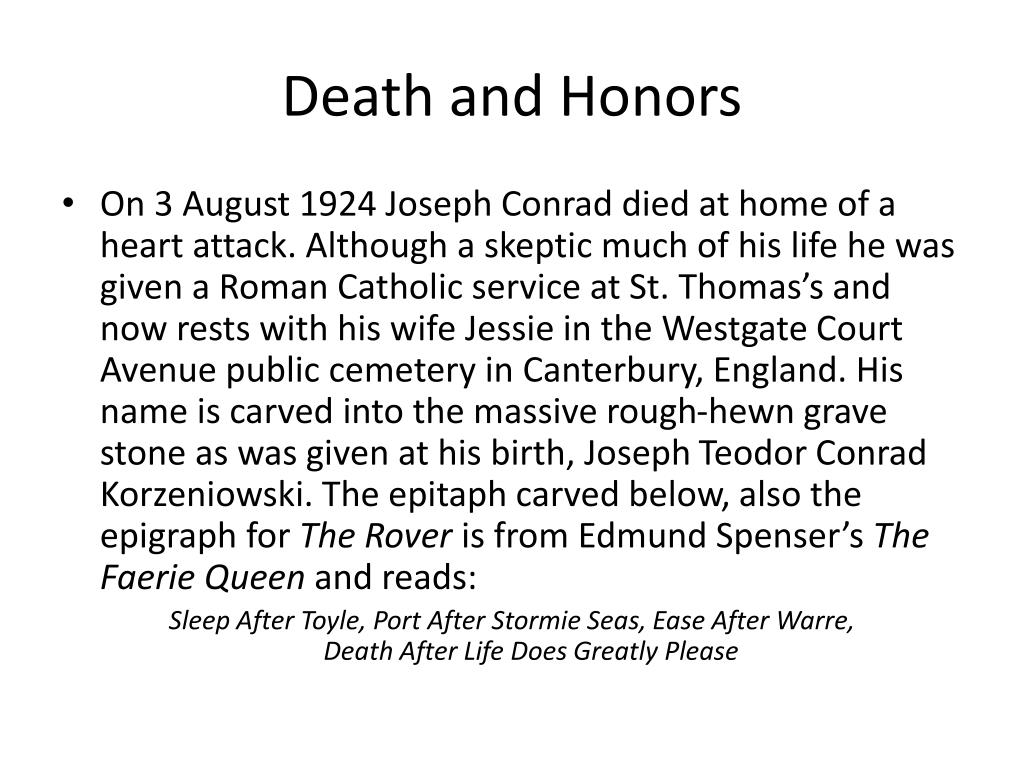 Death and Honors

• On 3 August 1924 Joseph Conrad died at home of a heart attack. Although a skeptic much of his life he was given a Roman Catholic service at St. Thomas's and now rests with his wife Jessie in the Westgate Court Avenue public cemetery in Canterbury, England. His name is carved into the massive rough-hewn grave stone as was given at his birth, Joseph Teodor Conrad Korzeniowski. The epitaph carved below, also the epigraph for The Rover is from Edmund Spenser's The Faerie Queen and reads:

Sleep After Toyle, Port After Stormie Seas, Ease After Warre, Death After Life Does Greatly Please